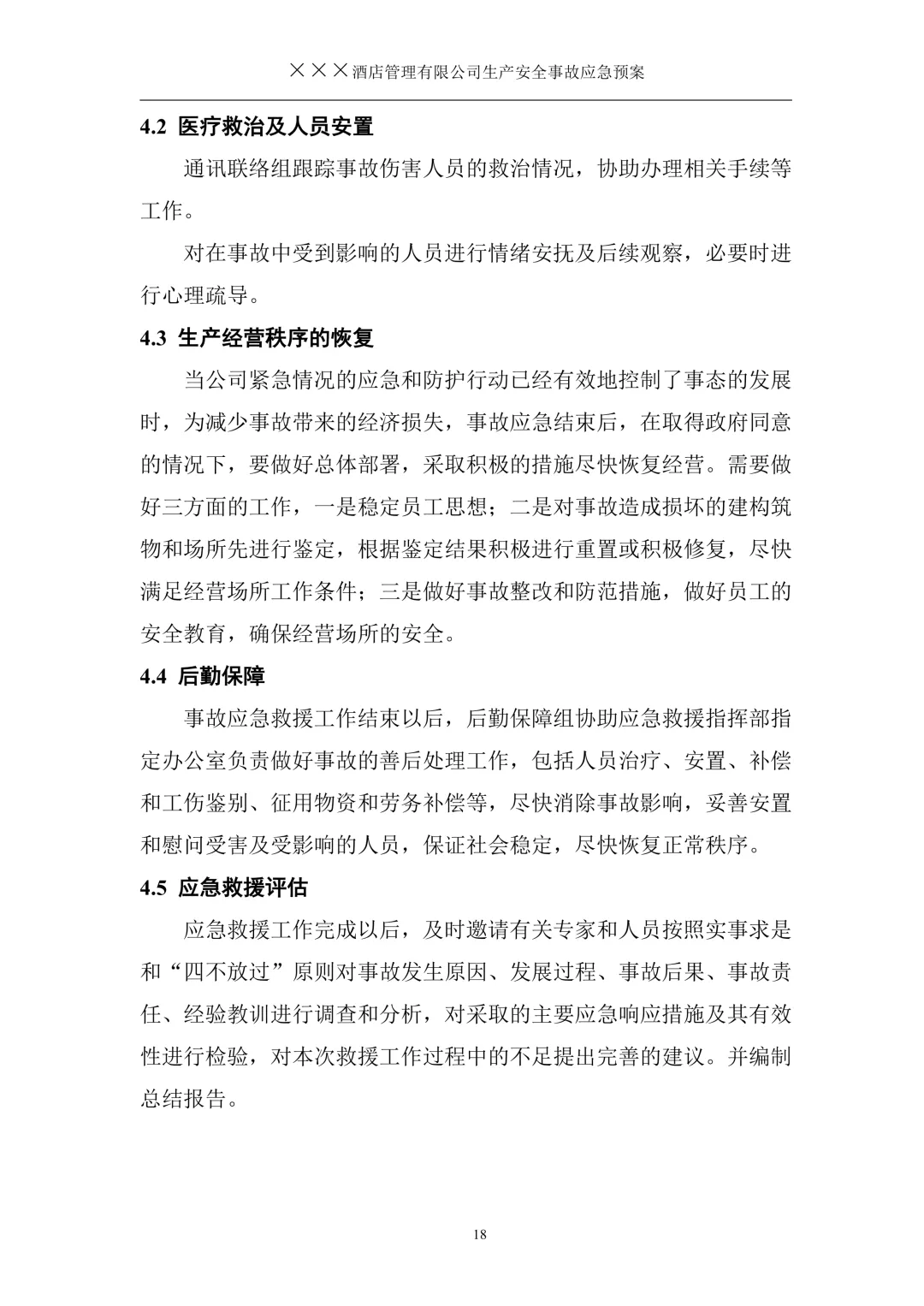 ×××酒店管理有限公司生产安全事故应急预案

4.2 医疗救治及人员安置

通讯联络组跟踪事故伤害人员的救治情况，协助办理相关手续等工作。

对在事故中受到影响的人员进行情绪安抚及后续观察，必要时进行心理疏导。

4.3 生产经营秩序的恢复

当公司紧急情况的应急和防护行动已经有效地控制了事态的发展时，为减少事故带来的经济损失，事故应急结束后，在取得政府同意的情况下，要做好总体部署，采取积极的措施尽快恢复经营。需要做好三方面的工作，一是稳定员工思想；二是对事故造成损坏的建构筑物和场所先进行鉴定，根据鉴定结果积极进行重置或积极修复，尽快满足经营场所工作条件；三是做好事故整改和防范措施，做好员工的安全教育，确保经营场所的安全。

4.4 后勤保障

事故应急救援工作结束以后，后勤保障组协助应急救援指挥部指定办公室负责做好事故的善后处理工作，包括人员治疗、安置、补偿和工伤鉴别、征用物资和劳务补偿等，尽快消除事故影响，妥善安置和慰问受害及受影响的人员，保证社会稳定，尽快恢复正常秩序。

4.5 应急救援评估

应急救援工作完成以后，及时邀请有关专家和人员按照实事求是和“四不放过”原则对事故发生原因、发展过程、事故后果、事故责任、经验教训进行调查和分析，对采取的主要应急响应措施及其有效性进行检验，对本次救援工作过程中的不足提出完善的建议。并编制总结报告。

18